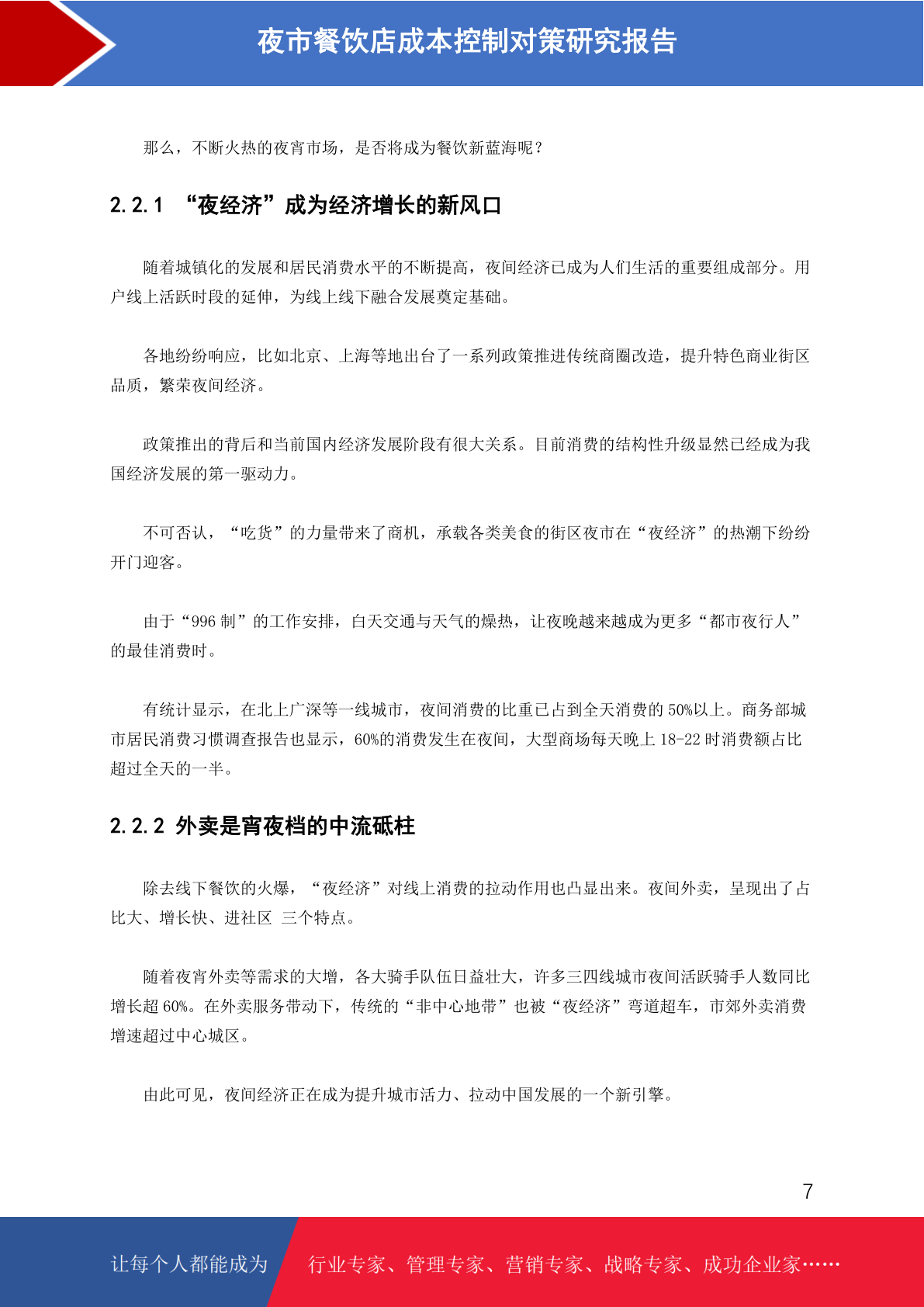 夜市餐饮店成本控制对策研究报告

那么，不断火热的夜宵市场，是否将成为餐饮新蓝海呢？

2.2.1 “夜经济”成为经济增长的新风口

随着城镇化的发展和居民消费水平的不断提高，夜间经济已成为人们生活的重要组成部分。用户线上活跃时段的延伸，为线上线下融合发展奠定基础。

各地纷纷响应，比如北京、上海等地出台了一系列政策推进传统商圈改造，提升特色商业街区品质，繁荣夜间经济。

政策推出的背后和当前国内经济发展阶段有很大关系。目前消费的结构性升级显然已经成为我国经济发展的第一驱动力。

不可否认，“吃货”的力量带来了商机，承载各类美食的街区夜市在“夜经济”的热潮下纷纷开门迎客。

由于“996 制”的工作安排，白天交通与天气的燥热，让夜晚越来越成为更多“都市夜行人”的最佳消费时。

有统计显示，在北上广深等一线城市，夜间消费的比重已占到全天消费的 50%以上。商务部城市居民消费习惯调查报告也显示，60%的消费发生在夜间，大型商场每天晚上 18-22 时消费额占比超过全天的一半。

2.2.2 外卖是宵夜档的中流砥柱

除去线下餐饮的火爆，“夜经济”对线上消费的拉动作用也凸显出来。夜间外卖，呈现出了占比大、增长快、进社区 三个特点。

随着夜宵外卖等需求的大增，各大骑手队伍日益壮大，许多三四线城市夜间活跃骑手人数同比增长超 60%。在外卖服务带动下，传统的“非中心地带”也被“夜经济”弯道超车，市郊外卖消费增速超过中心城区。

由此可见，夜间经济正在成为提升城市活力、拉动中国发展的一个新引擎。

7

让每个人都能成为 行业专家、管理专家、营销专家、战略专家、成功企业家……